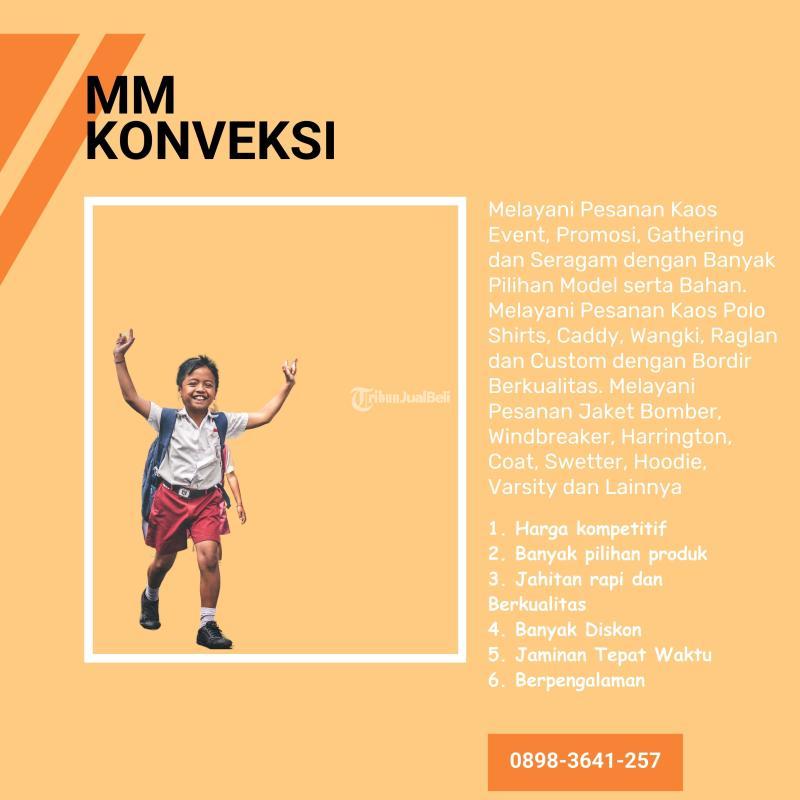 MM KONVEKSI

TribunJualBeli

Melayani Pesanan Kaos Event, Promosi, Gathering dan Seragam dengan Banyak Pilihan Model serta Bahan. Melayani Pesanan Kaos Polo Shirts, Caddy, Wangki, Raglan dan Custom dengan Bordir Berkualitas. Melayani Pesanan Jaket Bomber, Windbreaker, Harrington, Coat, Swetter, Hoodie, Varsity dan Lainnya

1. Harga kompetitif
2. Banyak pilihan produk
3. Jahitan rapi dan Berkualitas
4. Banyak Diskon
5. Jaminan Tepat Waktu
6. Berpengalaman

0898-3641-257